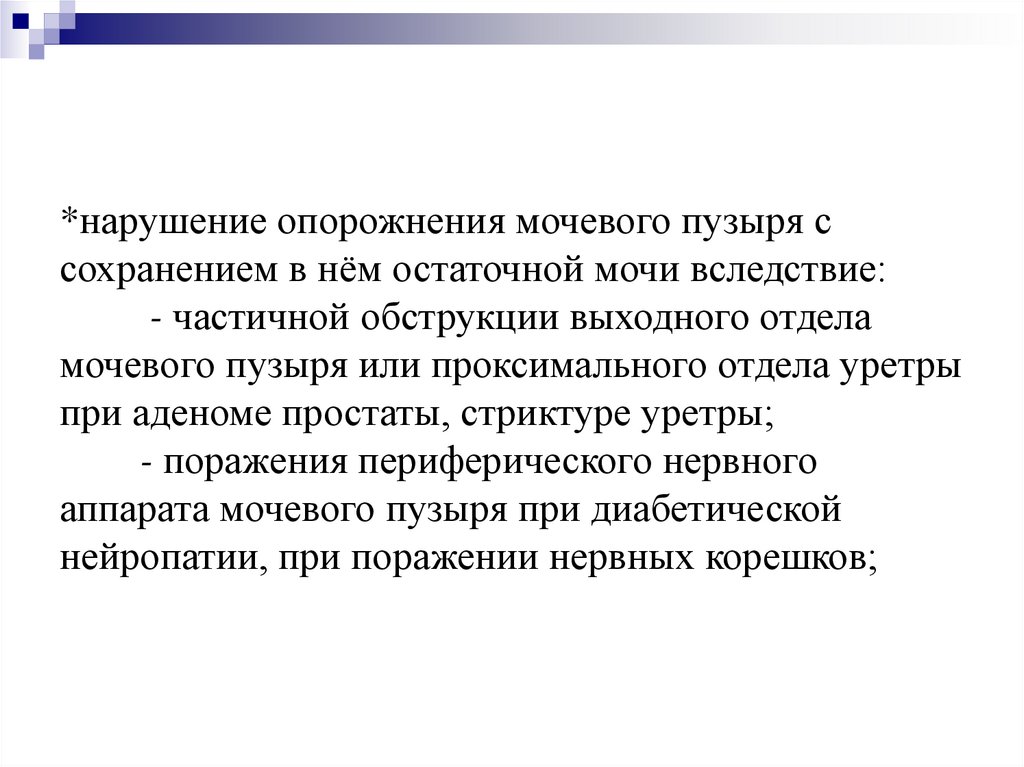 *нарушение опорожнения мочевого пузыря с сохранением в нём остаточной мочи вследствие:

- частичной обструкции выходного отдела мочевого пузыря или проксимального отдела уретры при аденоме простаты, стриктуре уретры;

- поражения периферического нервного аппарата мочевого пузыря при диабетической нейропатии, при поражении нервных корешков;